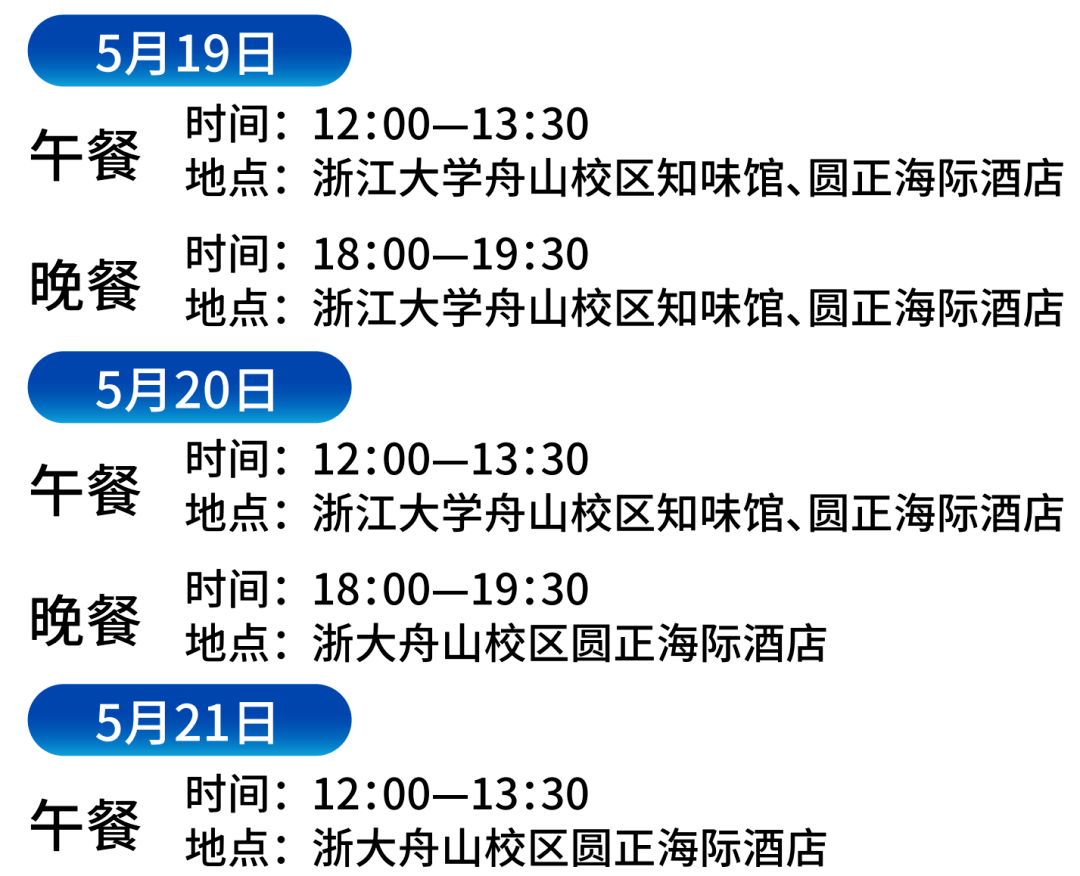 5月19日

午餐
时间：12:00—13:30
地点：浙江大学舟山校区知味馆、圆正海际酒店

晚餐
时间：18:00—19:30
地点：浙江大学舟山校区知味馆、圆正海际酒店

5月20日

午餐
时间：12:00—13:30
地点：浙江大学舟山校区知味馆、圆正海际酒店

晚餐
时间：18:00—19:30
地点：浙大舟山校区圆正海际酒店

5月21日

午餐
时间：12:00—13:30
地点：浙大舟山校区圆正海际酒店